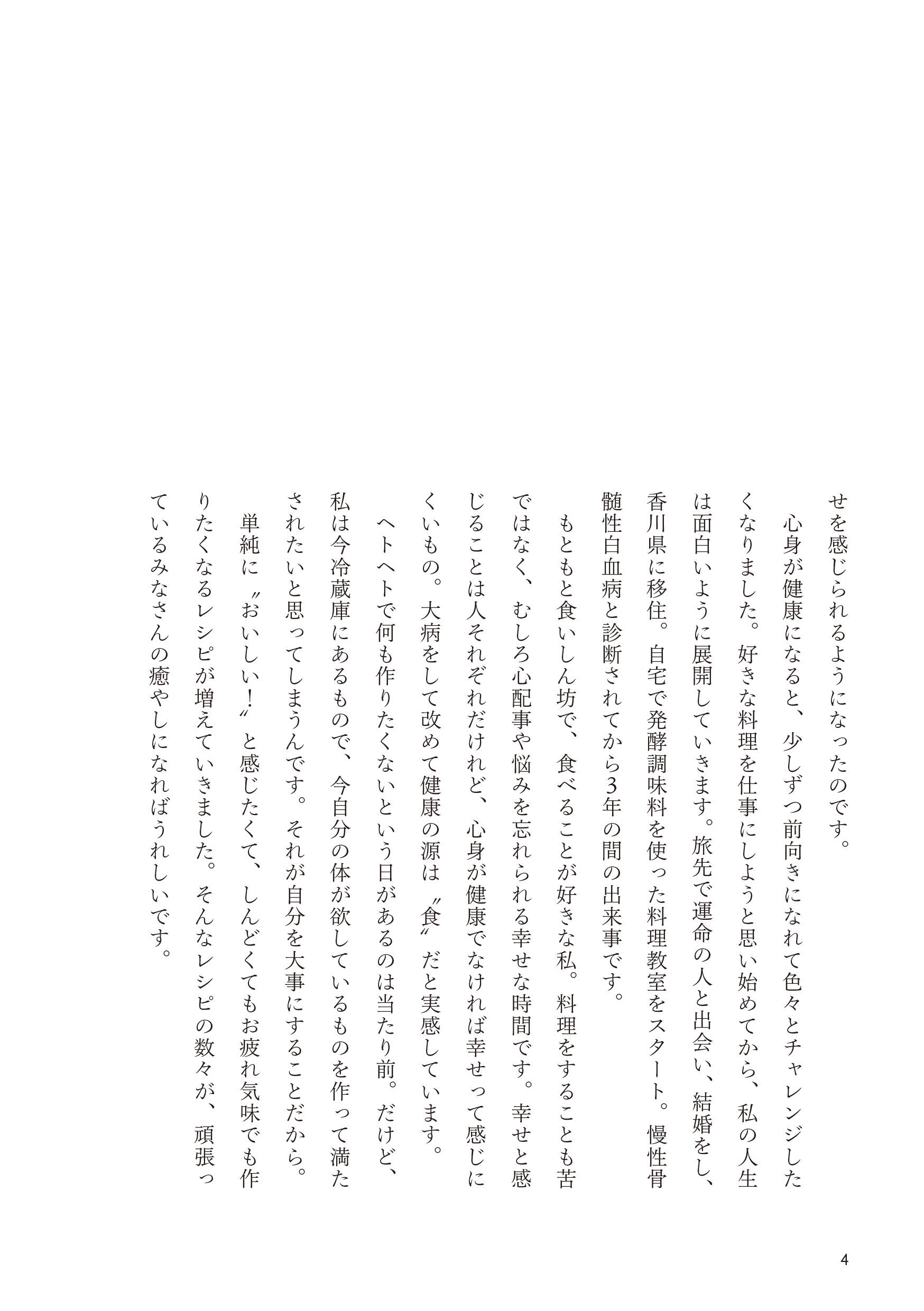 せを感じられるようになったのです。

心身が健康になると、少しずつ前向きになれて色々とチャレンジしたくなりました。好きな料理を仕事にしようと思い始めてから、私の人生は面白いように展開していきます。旅先で運命の人と出会い、結婚をし、香川県に移住。自宅で発酵調味料を使った料理教室をスタート。慢性骨髄性白血病と診断されてから3年の間の出来事です。

もともと食いしん坊で、食べることが好きな私。料理をすることも苦ではなく、むしろ心配事や悩みを忘れられる幸せな時間です。幸せと感じることは人それぞれだけれど、心身が健康でなければ幸せって感じにくいもの。大病をして改めて健康の源は〝食〟だと実感しています。

ヘトヘトで何も作りたくないという日があるのは当たり前。だけど、私は今冷蔵庫にあるもので、今自分の体が欲しているものを作って満たされたいと思ってしまうんです。それが自分を大事にすることだから。

単純に〝おいしい！〟と感じたくて、しんどくてもお疲れ気味でも作りたくなるレシピが増えていきました。そんなレシピの数々が、頑張っているみなさんの癒やしになればうれしいです。

4